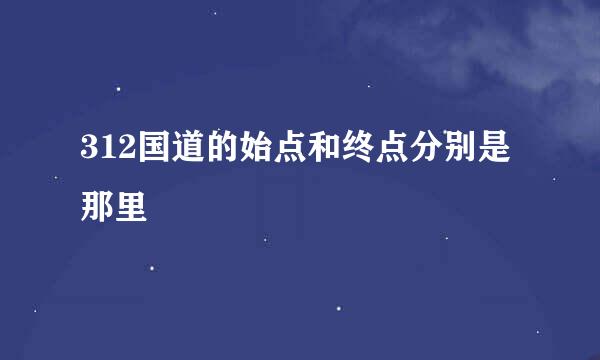 312国道的始点和终点分别是那里